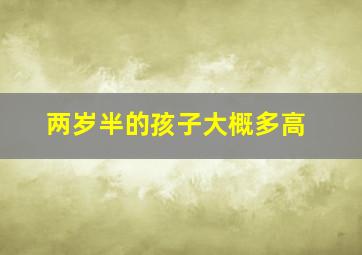 两岁半的孩子大概多高